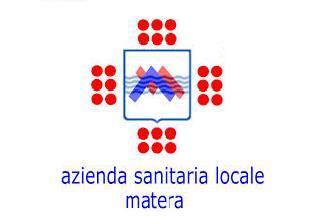 azienda sanitaria locale
matera